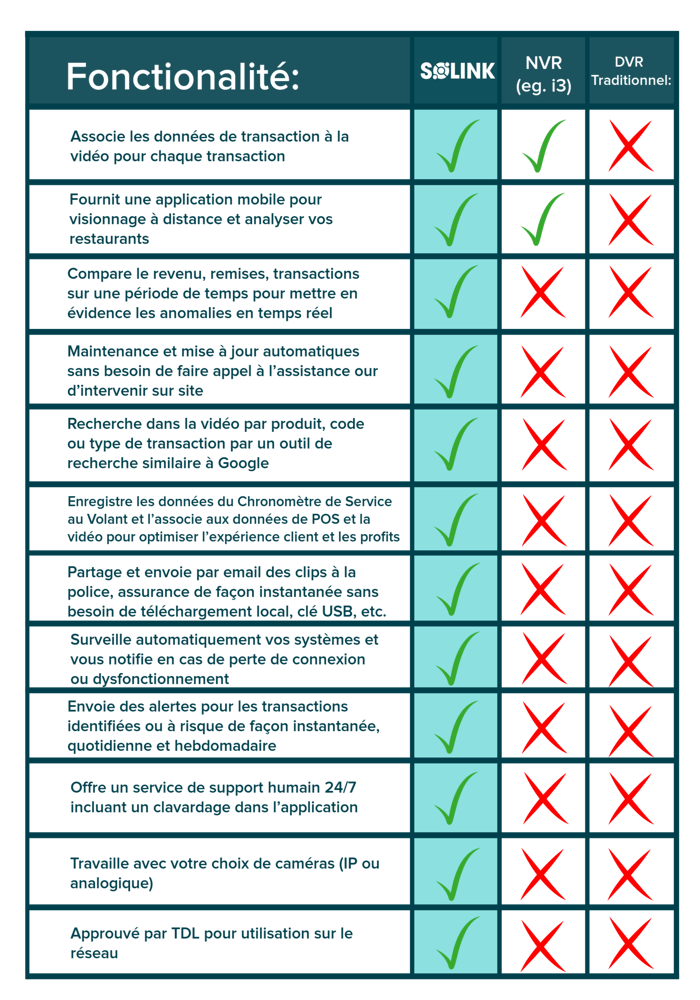 | Fonctionalité: | SOLINK | NVR (eg. i3) | DVR Traditionnel: |
|---|---|---|---|
| Associe les données de transaction à la vidéo pour chaque transaction | ✓ | ✓ | ✗ |
| Fournit une application mobile pour visionnage à distance et analyser vos restaurants | ✓ | ✓ | ✗ |
| Compare le revenu, remises, transactions sur une période de temps pour mettre en évidence les anomalies en temps réel | ✓ | ✗ | ✗ |
| Maintenance et mise à jour automatiques sans besoin de faire appel à l'assistance our d'intervenir sur site | ✓ | ✗ | ✗ |
| Recherche dans la vidéo par produit, code ou type de transaction par un outil de recherche similaire à Google | ✓ | ✗ | ✗ |
| Enregistre les données du Chronomètre de Service au Volant et l'associe aux données de POS et la vidéo pour optimiser l'expérience client et les profits | ✓ | ✗ | ✗ |
| Partage et envoie par email des clips à la police, assurance de façon instantanée sans besoin de téléchargement local, clé USB, etc. | ✓ | ✗ | ✗ |
| Surveille automatiquement vos systèmes et vous notifie en cas de perte de connexion ou dysfonctionnement | ✓ | ✗ | ✗ |
| Envoie des alertes pour les transactions identifiées ou à risque de façon instantanée, quotidienne et hebdomadaire | ✓ | ✗ | ✗ |
| Offre un service de support humain 24/7 incluant un clavardage dans l'application | ✓ | ✗ | ✗ |
| Travaille avec votre choix de caméras (IP ou analogique) | ✓ | ✗ | ✗ |
| Approuvé par TDL pour utilisation sur le réseau | ✓ | ✗ | ✗ |